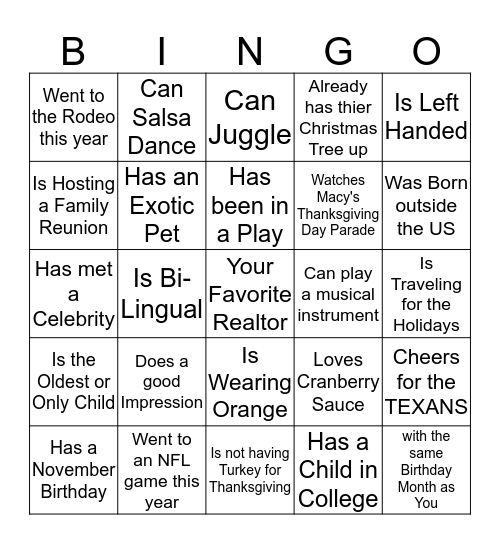 | B | I | N | G | O |
|---|---|---|---|---|
| Went to the Rodeo this year | Can Salsa Dance | Can Juggle | Already has thier Christmas Tree up | Is Left Handed |
| Is Hosting a Family Reunion | Has an Exotic Pet | Has been in a Play | Watches Macy's Thanksgiving Day Parade | Was Born outside the US |
| Has met a Celebrity | Is Bi-Lingual | Your Favorite Realtor | Can play a musical instrument | Is Traveling for the Holidays |
| Is the Oldest or Only Child | Does a good Impression | Is Wearing Orange | Loves Cranberry Sauce | Cheers for the TEXANS |
| Has a November Birthday | Went to an NFL game this year | Is not having Turkey for Thanksgiving | Has a Child in College | with the same Birthday Month as You |